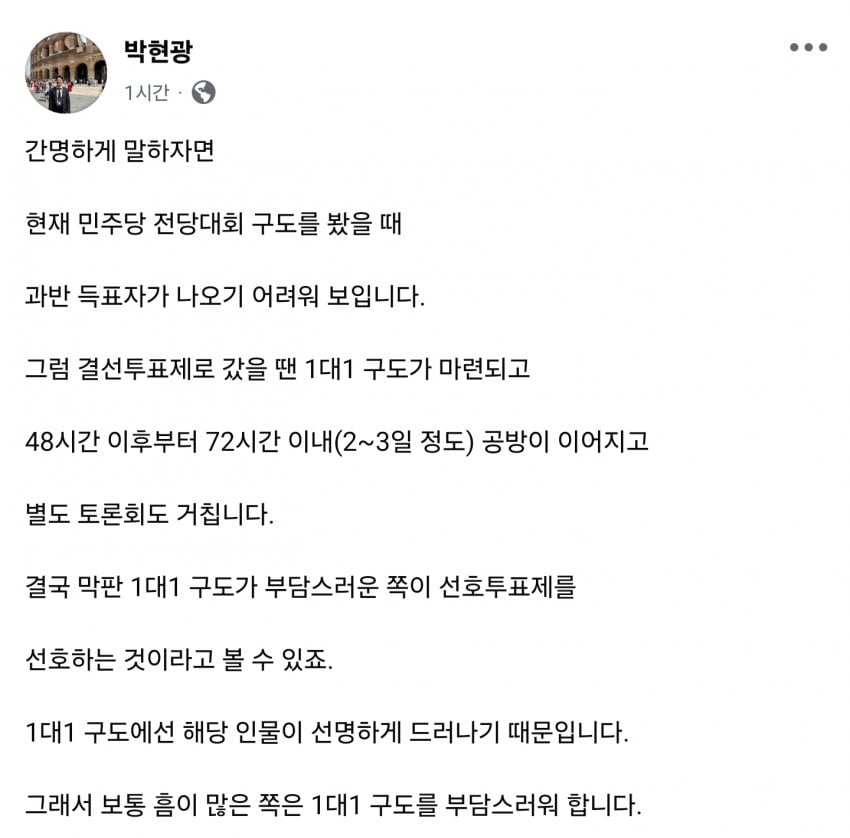 박현광
1시간 ·

간명하게 말하자면

현재 민주당 전당대회 구도를 봤을 때

과반 득표자가 나오기 어려워 보입니다.

그럼 결선투표제로 갔을 땐 1대1 구도가 마련되고

48시간 이후부터 72시간 이내(2~3일 정도) 공방이 이어지고

별도 토론회도 거칩니다.

결국 막판 1대1 구도가 부담스러운 쪽이 선호투표제를

선호하는 것이라고 볼 수 있죠.

1대1 구도에선 해당 인물이 선명하게 드러나기 때문입니다.

그래서 보통 흠이 많은 쪽은 1대1 구도를 부담스러워 합니다.